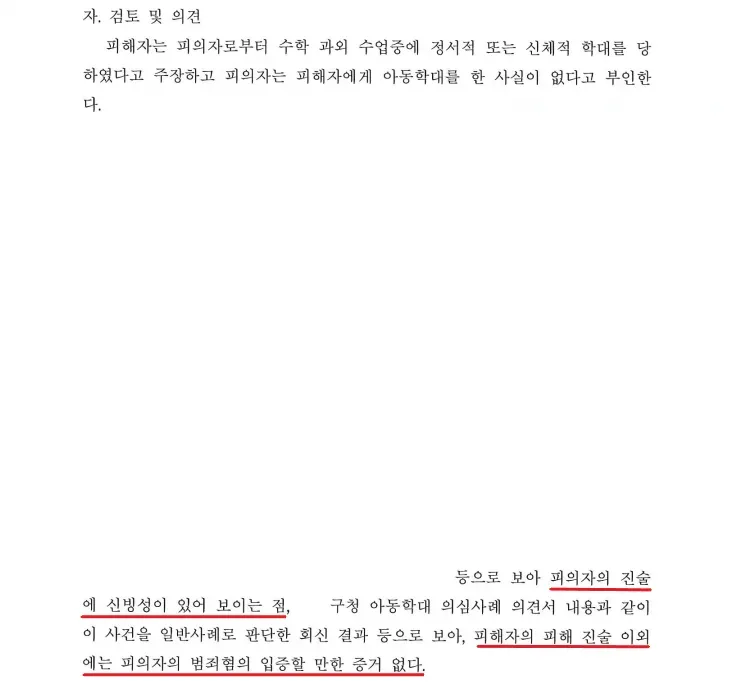 자. 검토 및 의견

피해자는 피의자로부터 수학 과외 수업중에 정서적 또는 신체적 학대를 당하였다고 주장하고 피의자는 피해자에게 아동학대를 한 사실이 없다고 부인한다.

등으로 보아 피의자의 진술에 신빙성이 있어 보이는 점, 구청 아동학대 의심사례 의견서 내용과 같이 이 사건을 일반사례로 판단한 회신 결과 등으로 보아, 피해자의 피해 진술 이외에는 피의자의 범죄혐의 입증할 만한 증거 없다.